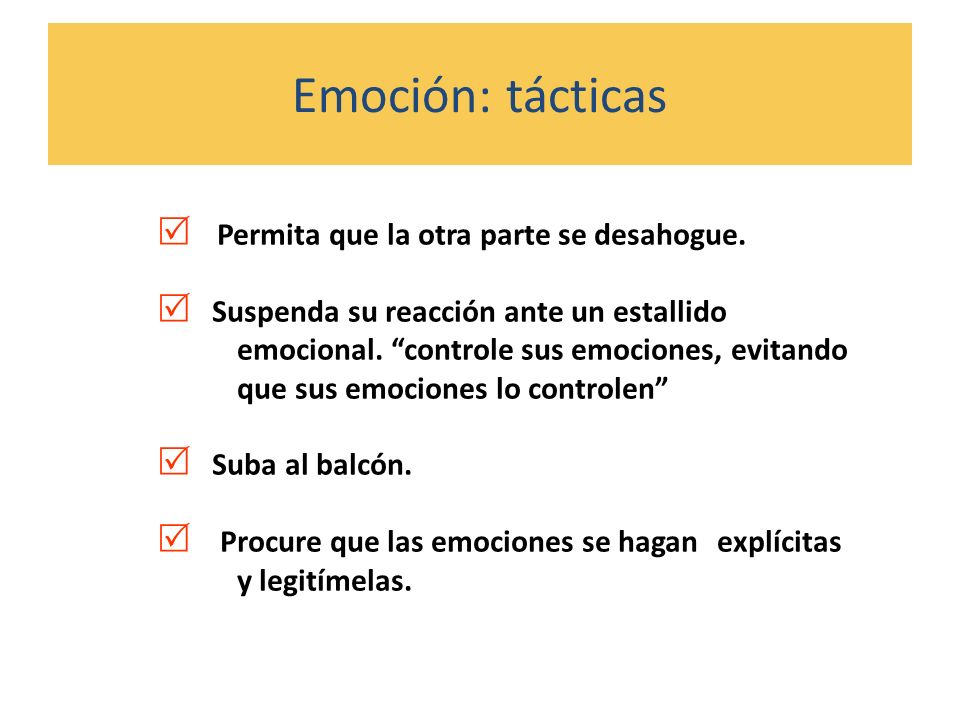 Emoción: tácticas

☑ Permita que la otra parte se desahogue.

☑ Suspenda su reacción ante un estallido emocional. “controle sus emociones, evitando que sus emociones lo controlen”

☑ Suba al balcón.

☑ Procure que las emociones se hagan explícitas y legitímelas.